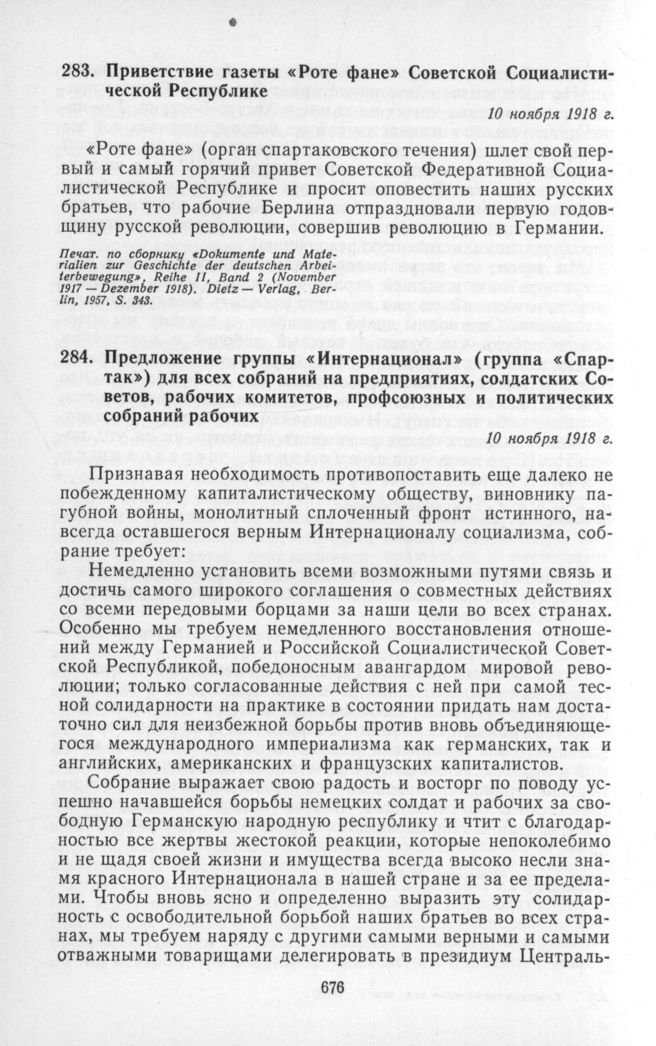 283. Приветствие газеты «Роте фане» Советской Социалистической Республике

10 ноября 1918 г.

«Роте фане» (орган спартаковского течения) шлет свой первый и самый горячий привет Советской Федеративной Социалистической Республике и просит оповестить наших русских братьев, что рабочие Берлина отпраздновали первую годовщину русской революции, совершив революцию в Германии.

Печат. по сборнику «Dokumente und Materialien zur Geschichte der deutschen Arbeiterbewegung», Reihe II, Band 2 (November 1917 — Dezember 1918). Dietz — Verlag, Berlin, 1957, S. 343.

284. Предложение группы «Интернационал» (группа «Спартак») для всех собраний на предприятиях, солдатских Советов, рабочих комитетов, профсоюзных и политических собраний рабочих

10 ноября 1918 г.

Признавая необходимость противопоставить еще далеко не побежденному капиталистическому обществу, виновнику пагубной войны, монолитный сплоченный фронт истинного, навсегда оставшегося верным Интернационалу социализма, собрание требует:

Немедленно установить всеми возможными путями связь и достичь самого широкого соглашения о совместных действиях со всеми передовыми борцами за наши цели во всех странах. Особенно мы требуем немедленного восстановления отношений между Германией и Российской Социалистической Советской Республикой, победоносным авангардом мировой революции; только согласованные действия с ней при самой тесной солидарности на практике в состоянии придать нам достаточно сил для неизбежной борьбы против вновь объединяющегося международного империализма как германских, так и английских, американских и французских капиталистов.

Собрание выражает свою радость и восторг по поводу успешно начавшейся борьбы немецких солдат и рабочих за свободную Германскую народную республику и чтит с благодарностью все жертвы жестокой реакции, которые непоколебимо и не щадя своей жизни и имущества всегда высоко несли знамя красного Интернационала в нашей стране и за ее пределами. Чтобы вновь ясно и определенно выразить эту солидарность с освободительной борьбой наших братьев во всех странах, мы требуем наряду с другими самыми верными и самыми отважными товарищами делегировать в президиум Централь-

676